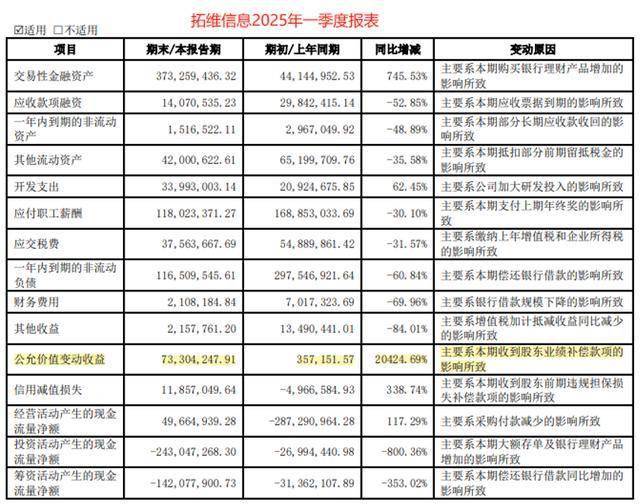 拓维信息2025年一季度报表

☑适用 □不适用

| 项目 | 期末/本报告期 | 期初/上年同期 | 同比增减 | 变动原因 |
|---|---|---|---|---|
| 交易性金融资产 | 373,259,436.32 | 44,144,952.53 | 745.53% | 主要系本期购买银行理财产品增加的影响所致 |
| 应收款项融资 | 14,070,535.23 | 29,842,415.14 | -52.85% | 主要系本期应收票据到期的影响所致 |
| 一年内到期的非流动资产 | 1,516,522.11 | 2,967,049.92 | -48.89% | 主要系本期部分长期应收款收回的影响所致 |
| 其他流动资产 | 42,000,622.61 | 65,199,709.76 | -35.58% | 主要系本期抵扣部分前期留抵税金的影响所致 |
| 开发支出 | 33,993,003.14 | 20,924,675.85 | 62.45% | 主要系公司加大研发投入的影响所致 |
| 应付职工薪酬 | 118,023,371.27 | 168,853,033.69 | -30.10% | 主要系本期支付上期年终奖的影响所致 |
| 应交税费 | 37,563,667.69 | 54,889,861.42 | -31.57% | 主要系缴纳上年增值税和企业所得税的影响所致 |
| 一年内到期的非流动负债 | 116,509,545.61 | 297,546,921.64 | -60.84% | 主要系本期偿还银行借款的影响所致 |
| 财务费用 | 2,108,184.84 | 7,017,323.69 | -69.96% | 主要系银行借款规模下降的影响所致 |
| 其他收益 | 2,157,761.20 | 13,490,441.01 | -84.01% | 主要系增值税加计抵减收益同比减少的影响所致 |
| 公允价值变动收益 | 73,304,247.91 | 357,151.57 | 20424.69% | 主要系本期收到股东业绩补偿款项的影响所致 |
| 信用减值损失 | 11,857,049.64 | -4,966,584.93 | 338.74% | 主要系本期收到股东前期违规担保损失补偿款项的影响所致 |
| 经营活动产生的现金流量净额 | 49,664,939.28 | -287,290,964.28 | 117.29% | 主要系采购付款减少的影响所致 |
| 投资活动产生的现金流量净额 | -243,047,268.30 | -26,994,440.98 | -800.36% | 主要系本期大额存单及银行理财产品增加的影响所致 |
| 筹资活动产生的现金流量净额 | -142,077,900.73 | -31,362,107.89 | -353.02% | 主要系本期偿还银行借款同比增加的影响所致 |